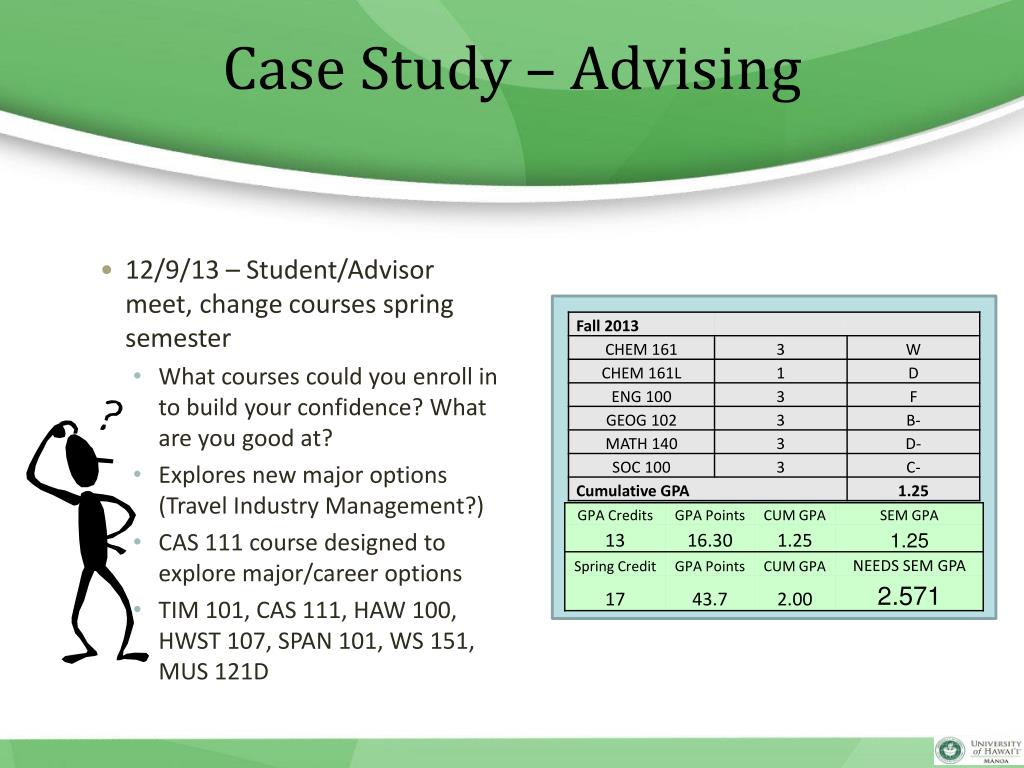 Case Study – Advising

- 12/9/13 – Student/Advisor meet, change courses spring semester
  - What courses could you enroll in to build your confidence? What are you good at?
  - Explores new major options (Travel Industry Management?)
  - CAS 111 course designed to explore major/career options
  - TIM 101, CAS 111, HAW 100, HWST 107, SPAN 101, WS 151, MUS 121D

?

| Fall 2013 | | |
|---|---|---|
| CHEM 161 | 3 | W |
| CHEM 161L | 1 | D |
| ENG 100 | 3 | F |
| GEOG 102 | 3 | B- |
| MATH 140 | 3 | D- |
| SOC 100 | 3 | C- |
| Cumulative GPA | | 1.25 |

| GPA Credits | GPA Points | CUM GPA | SEM GPA |
|---|---|---|---|
| 13 | 16.30 | 1.25 | 1.25 |
| Spring Credit | GPA Points | CUM GPA | NEEDS SEM GPA |
| 17 | 43.7 | 2.00 | 2.571 |

UNIVERSITY of HAWAI'I MĀNOA